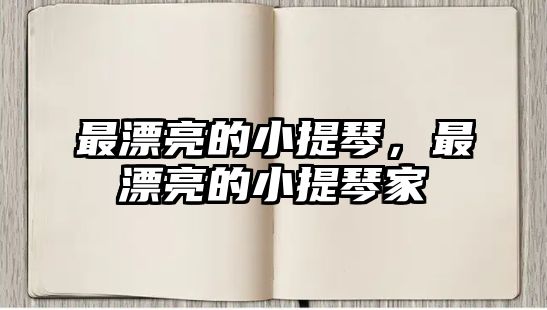 最漂亮的小提琴，最漂亮的小提琴家